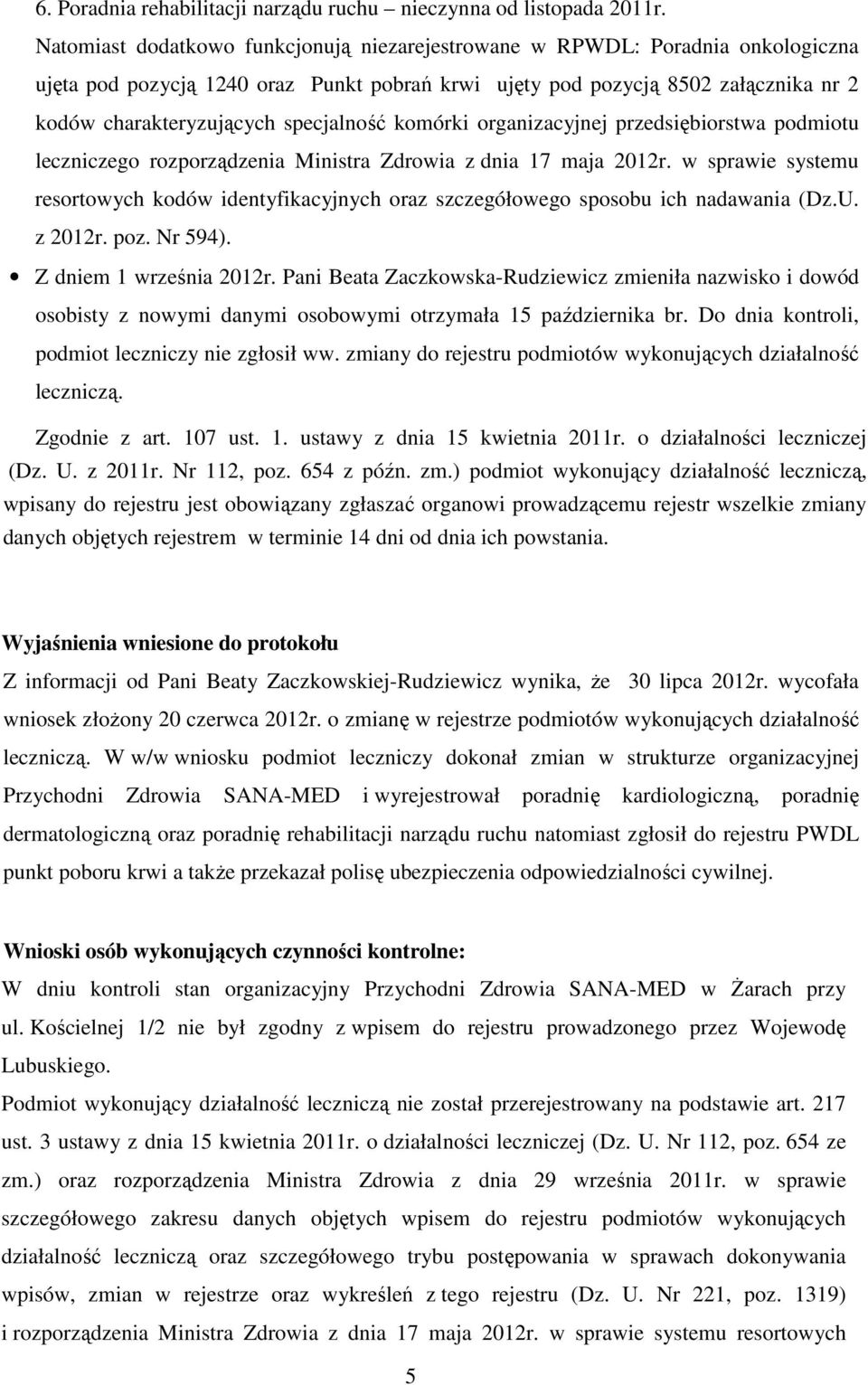 6. Poradnia rehabilitacji narządu ruchu – nieczynna od listopada 2011r.

Natomiast dodatkowo funkcjonują niezarejestrowane w RPWDL: Poradnia onkologiczna ujęta pod pozycją 1240 oraz Punkt pobrań krwi ujęty pod pozycją 8502 załącznika nr 2 kodów charakteryzujących specjalność komórki organizacyjnej przedsiębiorstwa podmiotu leczniczego rozporządzenia Ministra Zdrowia z dnia 17 maja 2012r. w sprawie systemu resortowych kodów identyfikacyjnych oraz szczegółowego sposobu ich nadawania (Dz.U. z 2012r. poz. Nr 594).

• Z dniem 1 września 2012r. Pani Beata Zaczkowska-Rudziewicz zmieniła nazwisko i dowód osobisty z nowymi danymi osobowymi otrzymała 15 października br. Do dnia kontroli, podmiot leczniczy nie zgłosił ww. zmiany do rejestru podmiotów wykonujących działalność leczniczą.

Zgodnie z art. 107 ust. 1. ustawy z dnia 15 kwietnia 2011r. o działalności leczniczej (Dz. U. z 2011r. Nr 112, poz. 654 z późn. zm.) podmiot wykonujący działalność leczniczą, wpisany do rejestru jest obowiązany zgłaszać organowi prowadzącemu rejestr wszelkie zmiany danych objętych rejestrem w terminie 14 dni od dnia ich powstania.

Wyjaśnienia wniesione do protokołu

Z informacji od Pani Beaty Zaczkowskiej-Rudziewicz wynika, że 30 lipca 2012r. wycofała wniosek złożony 20 czerwca 2012r. o zmianę w rejestrze podmiotów wykonujących działalność leczniczą. W w/w wniosku podmiot leczniczy dokonał zmian w strukturze organizacyjnej Przychodni Zdrowia SANA-MED i wyrejestrował poradnię kardiologiczną, poradnię dermatologiczną oraz poradnię rehabilitacji narządu ruchu natomiast zgłosił do rejestru PWDL punkt poboru krwi a także przekazał polisę ubezpieczenia odpowiedzialności cywilnej.

Wnioski osób wykonujących czynności kontrolne:

W dniu kontroli stan organizacyjny Przychodni Zdrowia SANA-MED w Żarach przy ul. Kościelnej 1/2 nie był zgodny z wpisem do rejestru prowadzonego przez Wojewodę Lubuskiego.

Podmiot wykonujący działalność leczniczą nie został przerejestrowany na podstawie art. 217 ust. 3 ustawy z dnia 15 kwietnia 2011r. o działalności leczniczej (Dz. U. Nr 112, poz. 654 ze zm.) oraz rozporządzenia Ministra Zdrowia z dnia 29 września 2011r. w sprawie szczegółowego zakresu danych objętych wpisem do rejestru podmiotów wykonujących działalność leczniczą oraz szczegółowego trybu postępowania w sprawach dokonywania wpisów, zmian w rejestrze oraz wykreśleń z tego rejestru (Dz. U. Nr 221, poz. 1319) i rozporządzenia Ministra Zdrowia z dnia 17 maja 2012r. w sprawie systemu resortowych

5